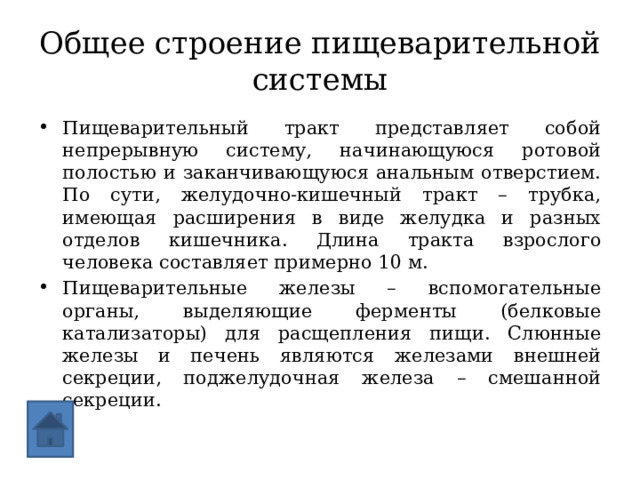 Общее строение пищеварительной системы

• Пищеварительный тракт представляет собой непрерывную систему, начинающуюся ротовой полостью и заканчивающуюся анальным отверстием. По сути, желудочно-кишечный тракт – трубка, имеющая расширения в виде желудка и разных отделов кишечника. Длина тракта взрослого человека составляет примерно 10 м.

• Пищеварительные железы – вспомогательные органы, выделяющие ферменты (белковые катализаторы) для расщепления пищи. Слюнные железы и печень являются железами внешней секреции, поджелудочная железа – смешанной секреции.